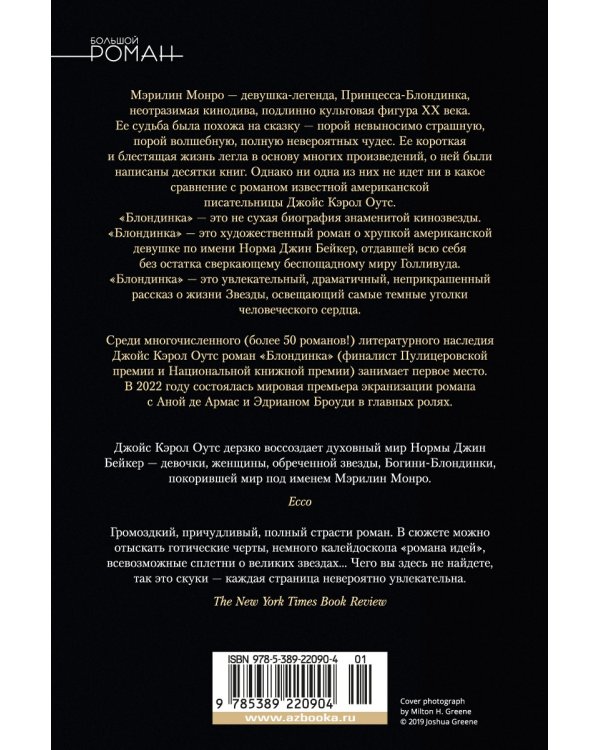 БОЛЬШОЙ
РОМАН

Мэрилин Монро — девушка-легенда, Принцесса-Блондинка, неотразимая кинодива, подлинно культовая фигура XX века. Ее судьба была похожа на сказку — порой невыносимо страшную, порой волшебную, полную невероятных чудес. Ее короткая и блестящая жизнь легла в основу многих произведений, о ней были написаны десятки книг. Однако ни одна из них не идет ни в какое сравнение с романом известной американской писательницы Джойс Кэрол Оутс.
«Блондинка» — это не сухая биография знаменитой кинозвезды. «Блондинка» — это художественный роман о хрупкой американской девушке по имени Норма Джин Бейкер, отдавшей всю себя без остатка сверкающему беспощадному миру Голливуда. «Блондинка» — это увлекательный, драматичный, неприкрашенный рассказ о жизни Звезды, освещающий самые темные уголки человеческого сердца.

Среди многочисленного (более 50 романов!) литературного наследия Джойс Кэрол Оутс роман «Блондинка» (финалист Пулицеровской премии и Национальной книжной премии) занимает первое место. В 2022 году состоялась мировая премьера экранизации романа с Аной де Армас и Эдрианом Броуди в главных ролях.

Джойс Кэрол Оутс дерзко воссоздает духовный мир Нормы Джин Бейкер — девочки, женщины, обреченной звезды, Богини-Блондинки, покорившей мир под именем Мэрилин Монро.

Ecco

Громоздкий, причудливый, полный страсти роман. В сюжете можно отыскать готические черты, немного калейдоскопа «романа идей», всевозможные сплетни о великих звездах... Чего вы здесь не найдете, так это скуки — каждая страница невероятно увлекательна.

The New York Times Book Review

ISBN 978-5-389-22090-4 01
9 785389 220904
www.azbooka.ru

Cover photograph by Milton H. Greene © 2019 Joshua Greene